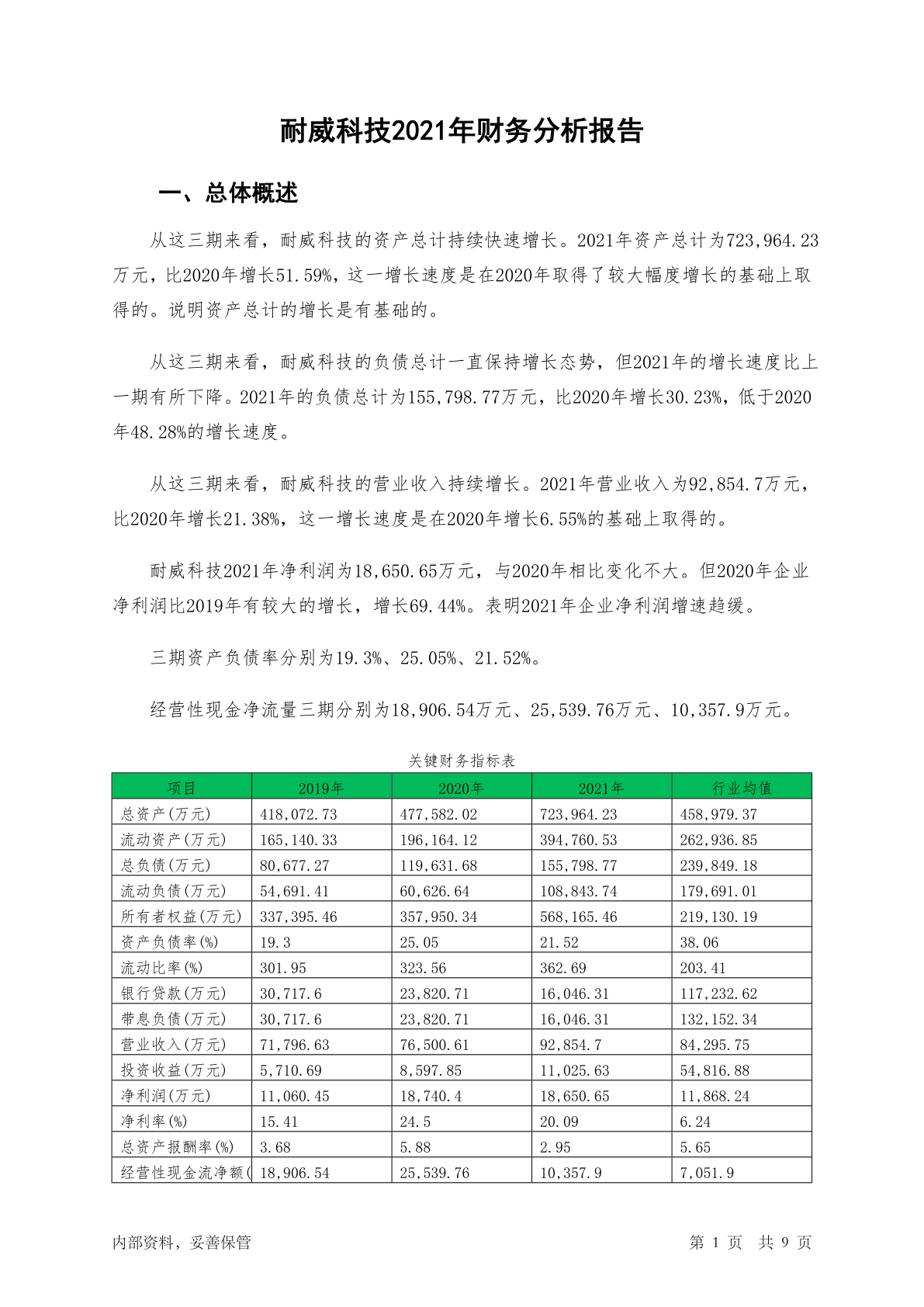 耐威科技2021年财务分析报告

一、总体概述

从这三期来看，耐威科技的资产总计持续快速增长。2021年资产总计为723,964.23万元，比2020年增长51.59%，这一增长速度是在2020年取得了较大幅度增长的基础上取得的。说明资产总计的增长是有基础的。

从这三期来看，耐威科技的负债总计一直保持增长态势，但2021年的增长速度比上一期有所下降。2021年的负债总计为155,798.77万元，比2020年增长30.23%，低于2020年48.28%的增长速度。

从这三期来看，耐威科技的营业收入持续增长。2021年营业收入为92,854.7万元，比2020年增长21.38%，这一增长速度是在2020年增长6.55%的基础上取得的。

耐威科技2021年净利润为18,650.65万元，与2020年相比变化不大。但2020年企业净利润比2019年有较大的增长，增长69.44%。表明2021年企业净利润增速趋缓。

三期资产负债率分别为19.3%、25.05%、21.52%。

经营性现金净流量三期分别为18,906.54万元、25,539.76万元、10,357.9万元。

关键财务指标表

| 项目 | 2019年 | 2020年 | 2021年 | 行业均值 |
|---|---|---|---|---|
| 总资产(万元) | 418,072.73 | 477,582.02 | 723,964.23 | 458,979.37 |
| 流动资产(万元) | 165,140.33 | 196,164.12 | 394,760.53 | 262,936.85 |
| 总负债(万元) | 80,677.27 | 119,631.68 | 155,798.77 | 239,849.18 |
| 流动负债(万元) | 54,691.41 | 60,626.64 | 108,843.74 | 179,691.01 |
| 所有者权益(万元) | 337,395.46 | 357,950.34 | 568,165.46 | 219,130.19 |
| 资产负债率(%) | 19.3 | 25.05 | 21.52 | 38.06 |
| 流动比率(%) | 301.95 | 323.56 | 362.69 | 203.41 |
| 银行贷款(万元) | 30,717.6 | 23,820.71 | 16,046.31 | 117,232.62 |
| 带息负债(万元) | 30,717.6 | 23,820.71 | 16,046.31 | 132,152.34 |
| 营业收入(万元) | 71,796.63 | 76,500.61 | 92,854.7 | 84,295.75 |
| 投资收益(万元) | 5,710.69 | 8,597.85 | 11,025.63 | 54,816.88 |
| 净利润(万元) | 11,060.45 | 18,740.4 | 18,650.65 | 11,868.24 |
| 净利率(%) | 15.41 | 24.5 | 20.09 | 6.24 |
| 总资产报酬率(%) | 3.68 | 5.88 | 2.95 | 5.65 |
| 经营性现金流净额( | 18,906.54 | 25,539.76 | 10,357.9 | 7,051.9 |

内部资料，妥善保管 第 1 页 共 9 页